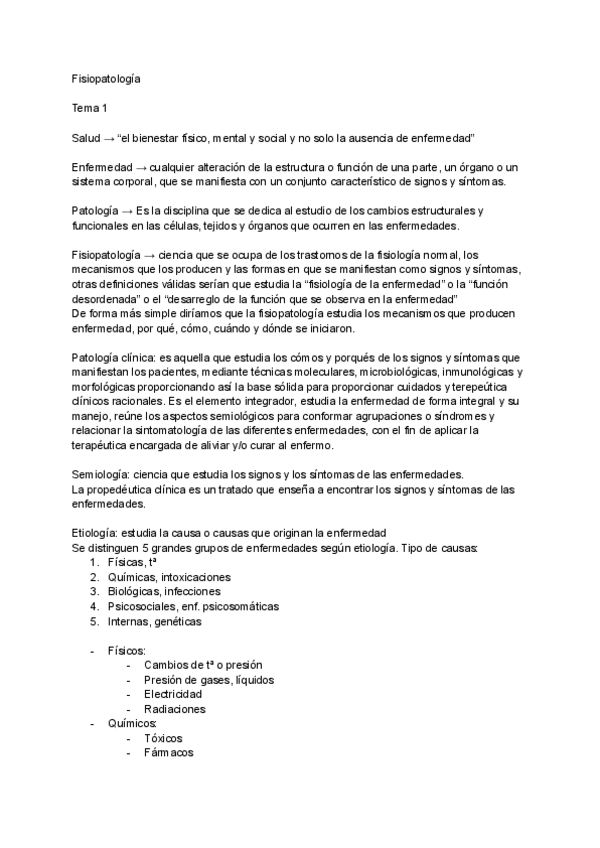 Fisiopatología

Tema 1

Salud → “el bienestar físico, mental y social y no solo la ausencia de enfermedad”

Enfermedad → cualquier alteración de la estructura o función de una parte, un órgano o un sistema corporal, que se manifiesta con un conjunto característico de signos y síntomas.

Patología → Es la disciplina que se dedica al estudio de los cambios estructurales y funcionales en las células, tejidos y órganos que ocurren en las enfermedades.

Fisiopatología → ciencia que se ocupa de los trastornos de la fisiología normal, los mecanismos que los producen y las formas en que se manifiestan como signos y síntomas, otras definiciones válidas serían que estudia la “fisiología de la enfermedad” o la “función desordenada” o el “desarreglo de la función que se observa en la enfermedad”
De forma más simple diríamos que la fisiopatología estudia los mecanismos que producen enfermedad, por qué, cómo, cuándo y dónde se iniciaron.

Patología clínica: es aquella que estudia los cómos y porqués de los signos y síntomas que manifiestan los pacientes, mediante técnicas moleculares, microbiológicas, inmunológicas y morfológicas proporcionando así la base sólida para proporcionar cuidados y terepeútica clínicos racionales. Es el elemento integrador, estudia la enfermedad de forma integral y su manejo, reúne los aspectos semiológicos para conformar agrupaciones o síndromes y relacionar la sintomatología de las diferentes enfermedades, con el fin de aplicar la terapéutica encargada de aliviar y/o curar al enfermo.

Semiología: ciencia que estudia los signos y los síntomas de las enfermedades.
La propedéutica clínica es un tratado que enseña a encontrar los signos y síntomas de las enfermedades.

Etiología: estudia la causa o causas que originan la enfermedad
Se distinguen 5 grandes grupos de enfermedades según etiología. Tipo de causas:
1. Físicas, tª
2. Químicas, intoxicaciones
3. Biológicas, infecciones
4. Psicosociales, enf. psicosomáticas
5. Internas, genéticas

- Físicos:
  - Cambios de tª o presión
  - Presión de gases, líquidos
  - Electricidad
  - Radiaciones
- Químicos:
  - Tóxicos
  - Fármacos